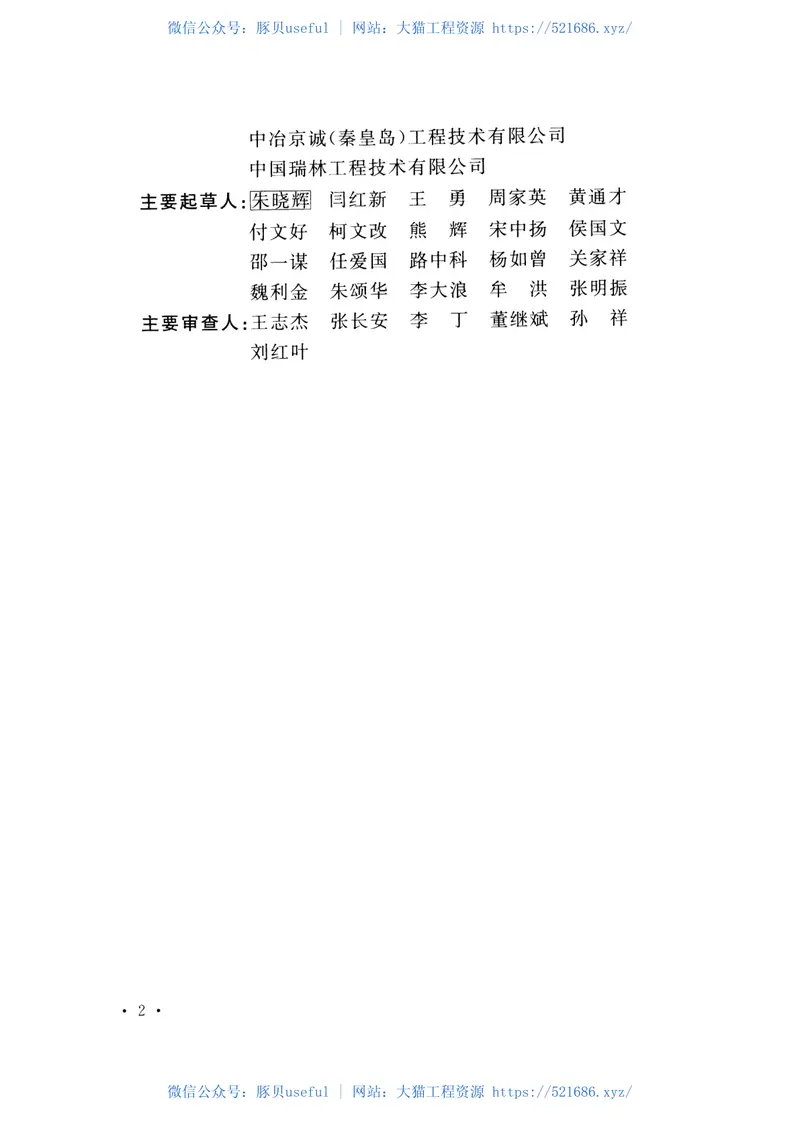 微信公众号：豚贝useful | 网站：大猫工程资源 https://521686.xyz/

中冶京诚(秦皇岛)工程技术有限公司
中国瑞林工程技术有限公司

主要起草人：朱晓辉 闫红新 王 勇 周家英 黄通才
付文好 柯文改 熊 辉 宋中扬 侯国文
邵一谋 任爱国 路中科 杨如曾 关家祥
魏利金 朱颂华 李大浪 牟 洪 张明振

主要审查人：王志杰 张长安 李 丁 董继斌 孙 祥
刘红叶

· 2 ·

微信公众号：豚贝useful | 网站：大猫工程资源 https://521686.xyz/